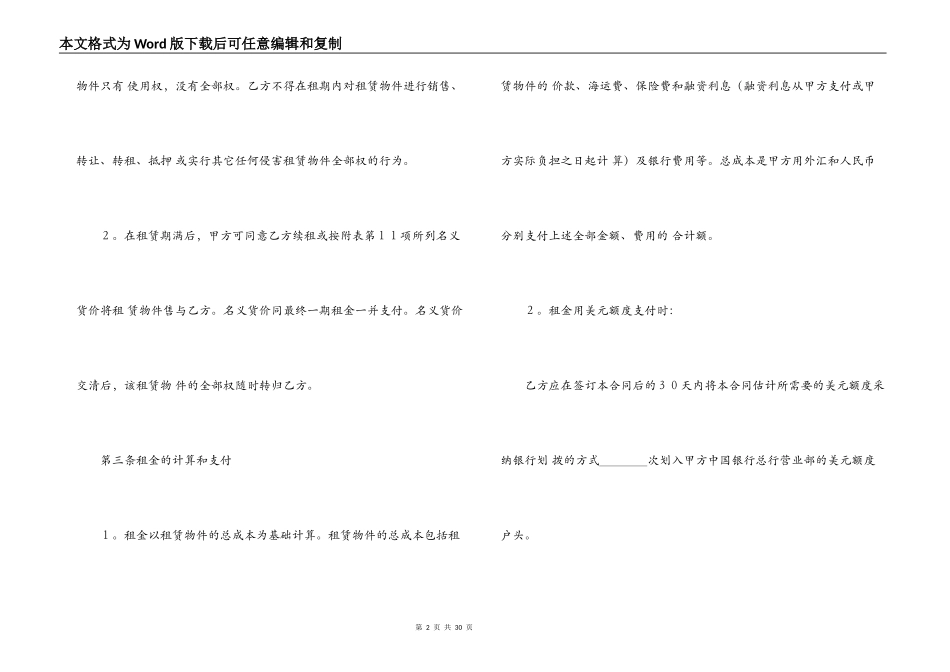 本文格式为Word版下载后可任意编辑和复制

物件只有 使用权，没有全部权。乙方不得在租期内对租赁物件进行销售、转让、转租、抵押 或实行其它任何侵害租赁物件全部权的行为。

２。在租赁期满后，甲方可同意乙方续租或按附表第１１项所列名义货价将租 赁物件售与乙方。名义货价同最终一期租金一并支付。名义货价交清后，该租赁物 件的全部权随时转归乙方。

第三条租金的计算和支付

１。租金以租赁物件的总成本为基础计算。租赁物件的总成本包括租赁物件的 价款、海运费、保险费和融资利息（融资利息从甲方支付或甲方实际负担之日起计 算）及银行费用等。总成本是甲方用外汇和人民币分别支付上述全部金额、费用的 合计额。

２。租金用美元额度支付时：

乙方应在签订本合同后的３０天内将本合同估计所需要的美元额度采纳银行划 拨的方式________次划入甲方中国银行总行营业部的美元额度户头。

第 2 页 共 30 页